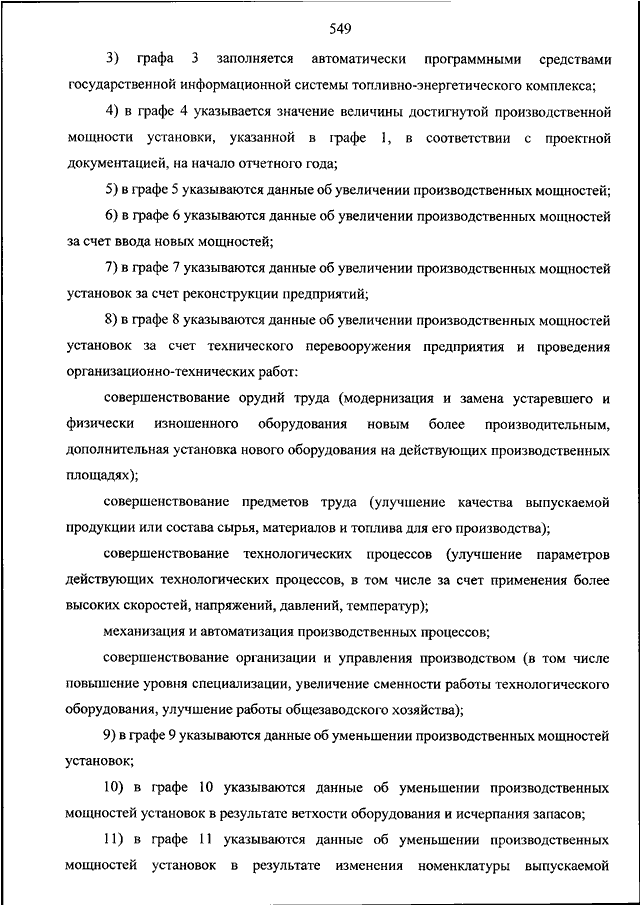 549

3) графа 3 заполняется автоматически программными средствами государственной информационной системы топливно-энергетического комплекса;

4) в графе 4 указывается значение величины достигнутой производственной мощности установки, указанной в графе 1, в соответствии с проектной документацией, на начало отчетного года;

5) в графе 5 указываются данные об увеличении производственных мощностей;

6) в графе 6 указываются данные об увеличении производственных мощностей за счет ввода новых мощностей;

7) в графе 7 указываются данные об увеличении производственных мощностей установок за счет реконструкции предприятий;

8) в графе 8 указываются данные об увеличении производственных мощностей установок за счет технического перевооружения предприятия и проведения организационно-технических работ:

совершенствование орудий труда (модернизация и замена устаревшего и физически изношенного оборудования новым более производительным, дополнительная установка нового оборудования на действующих производственных площадях);

совершенствование предметов труда (улучшение качества выпускаемой продукции или состава сырья, материалов и топлива для его производства);

совершенствование технологических процессов (улучшение параметров действующих технологических процессов, в том числе за счет применения более высоких скоростей, напряжений, давлений, температур);

механизация и автоматизация производственных процессов;

совершенствование организации и управления производством (в том числе повышение уровня специализации, увеличение сменности работы технологического оборудования, улучшение работы общезаводского хозяйства);

9) в графе 9 указываются данные об уменьшении производственных мощностей установок;

10) в графе 10 указываются данные об уменьшении производственных мощностей установок в результате ветхости оборудования и исчерпания запасов;

11) в графе 11 указываются данные об уменьшении производственных мощностей установок в результате изменения номенклатуры выпускаемой